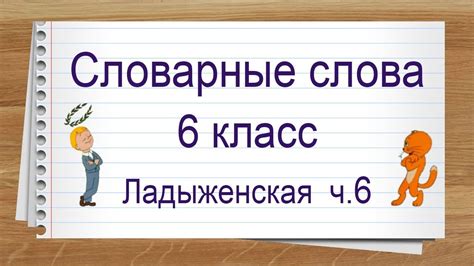 Словарные слова
6 класс
Ладыженская ч.6